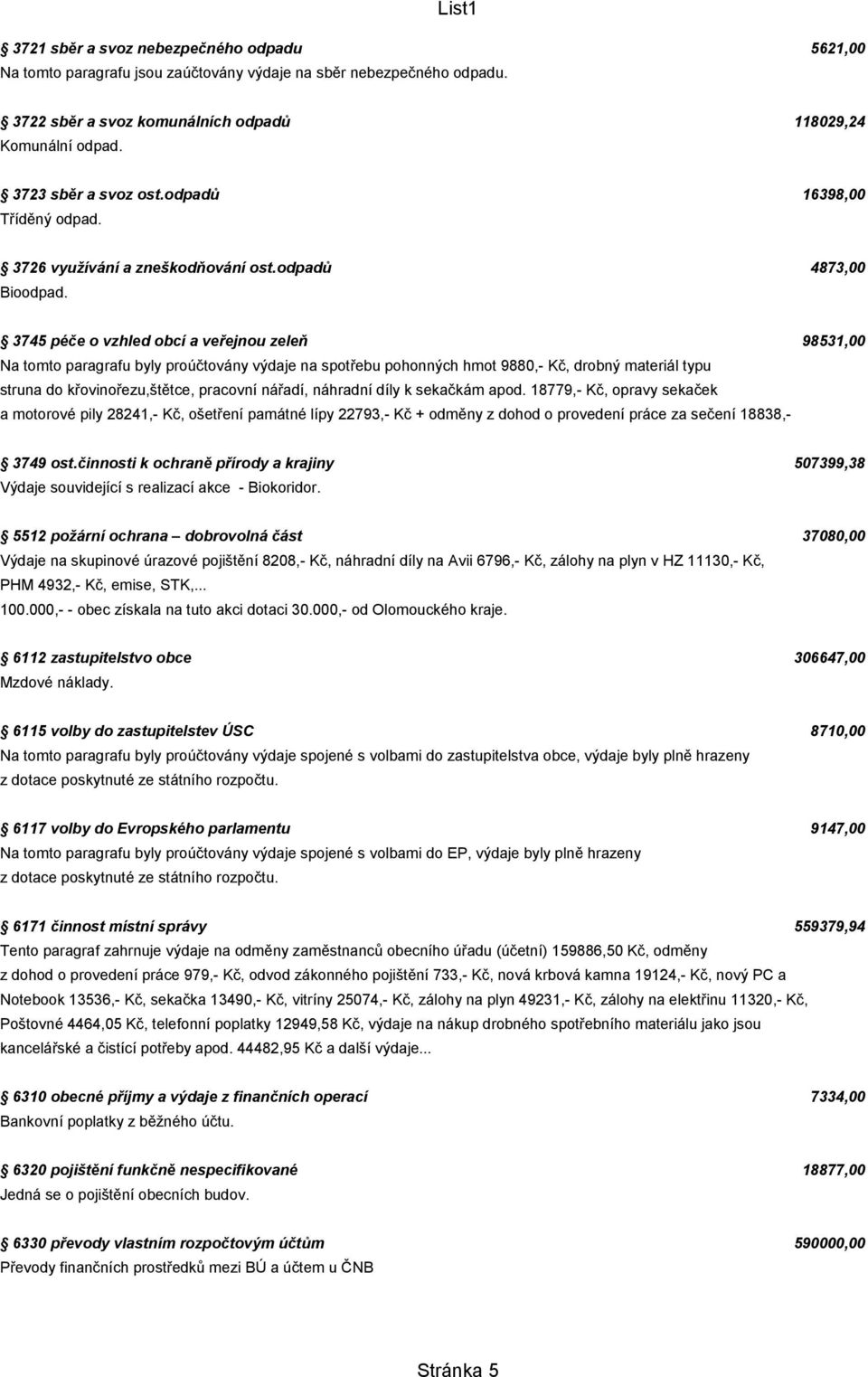 List1

§ 3721 sběr a svoz nebezpečného odpadu 5621,00
Na tomto paragrafu jsou zaúčtovány výdaje na sběr nebezpečného odpadu.

§ 3722 sběr a svoz komunálních odpadů 118029,24
Komunální odpad.

§ 3723 sběr a svoz ost.odpadů 16398,00
Tříděný odpad.

§ 3726 využívání a zneškodňování ost.odpadů 4873,00
Bioodpad.

§ 3745 péče o vzhled obcí a veřejnou zeleň 98531,00
Na tomto paragrafu byly proúčtovány výdaje na spotřebu pohonných hmot 9880,- Kč, drobný materiál typu struna do křovinořezu,štětce, pracovní nářadí, náhradní díly k sekačkám apod. 18779,- Kč, opravy sekaček a motorové pily 28241,- Kč, ošetření památné lípy 22793,- Kč + odměny z dohod o provedení práce za sečení 18838,-

§ 3749 ost.činnosti k ochraně přírody a krajiny 507399,38
Výdaje souvidející s realizací akce - Biokoridor.

§ 5512 požární ochrana – dobrovolná část 37080,00
Výdaje na skupinové úrazové pojištění 8208,- Kč, náhradní díly na Avii 6796,- Kč, zálohy na plyn v HZ 11130,- Kč, PHM 4932,- Kč, emise, STK,...
100.000,- - obec získala na tuto akci dotaci 30.000,- od Olomouckého kraje.

§ 6112 zastupitelstvo obce 306647,00
Mzdové náklady.

§ 6115 volby do zastupitelstev ÚSC 8710,00
Na tomto paragrafu byly proúčtovány výdaje spojené s volbami do zastupitelstva obce, výdaje byly plně hrazeny z dotace poskytnuté ze státního rozpočtu.

§ 6117 volby do Evropského parlamentu 9147,00
Na tomto paragrafu byly proúčtovány výdaje spojené s volbami do EP, výdaje byly plně hrazeny z dotace poskytnuté ze státního rozpočtu.

§ 6171 činnost místní správy 559379,94
Tento paragraf zahrnuje výdaje na odměny zaměstnanců obecního úřadu (účetní) 159886,50 Kč, odměny z dohod o provedení práce 979,- Kč, odvod zákonného pojištění 733,- Kč, nová krbová kamna 19124,- Kč, nový PC a Notebook 13536,- Kč, sekačka 13490,- Kč, vitríny 25074,- Kč, zálohy na plyn 49231,- Kč, zálohy na elektřinu 11320,- Kč, Poštovné 4464,05 Kč, telefonní poplatky 12949,58 Kč, výdaje na nákup drobného spotřebního materiálu jako jsou kancelářské a čistící potřeby apod. 44482,95 Kč a další výdaje...

§ 6310 obecné příjmy a výdaje z finančních operací 7334,00
Bankovní poplatky z běžného účtu.

§ 6320 pojištění funkčně nespecifikované 18877,00
Jedná se o pojištění obecních budov.

§ 6330 převody vlastním rozpočtovým účtům 590000,00
Převody finančních prostředků mezi BÚ a účtem u ČNB

Stránka 5